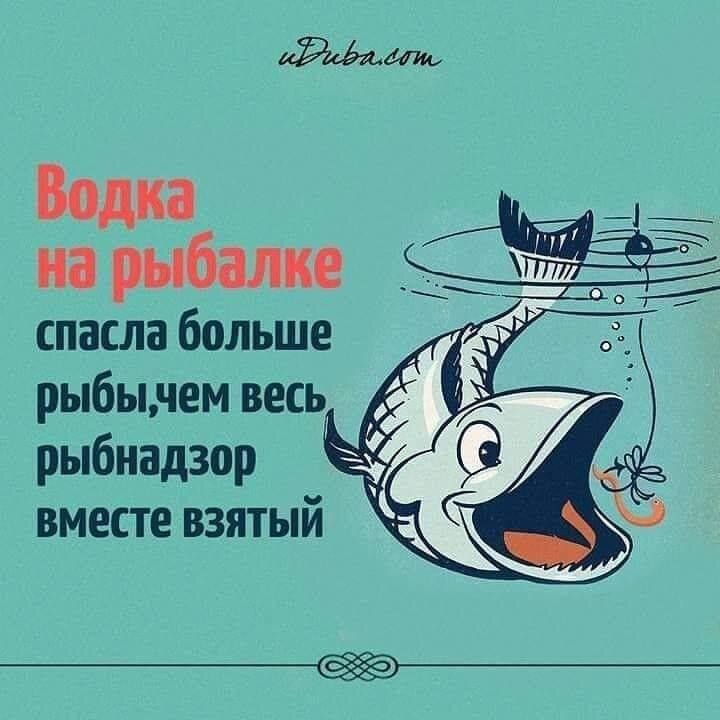 uDuba.com

Водка на рыбалке спасла больше рыбы,чем весь рыбнадзор вместе взятый